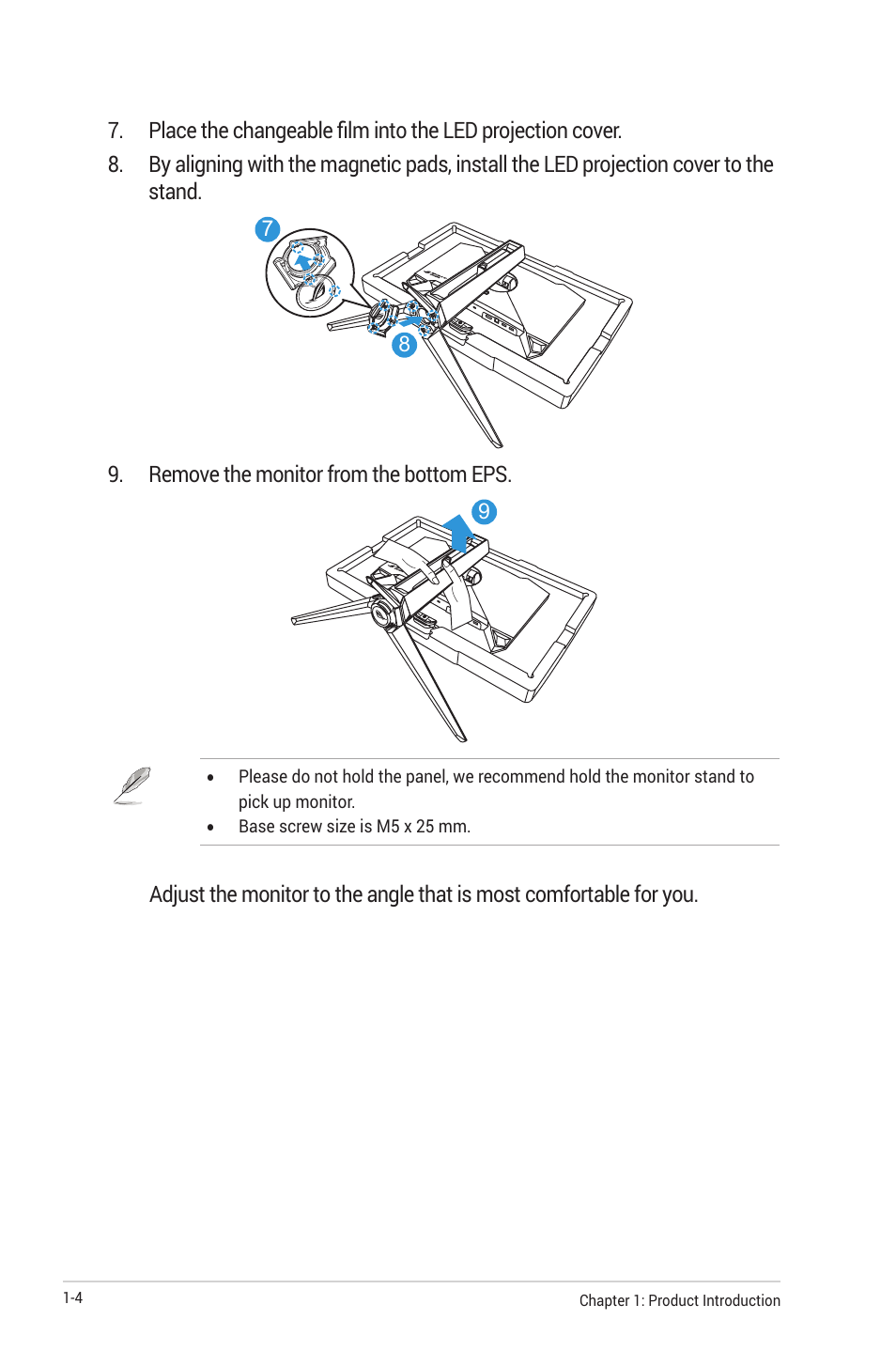 7. Place the changeable film into the LED projection cover.

8. By aligning with the magnetic pads, install the LED projection cover to the stand.

7

8

9. Remove the monitor from the bottom EPS.

9

• Please do not hold the panel, we recommend hold the monitor stand to pick up monitor.

• Base screw size is M5 x 25 mm.

Adjust the monitor to the angle that is most comfortable for you.

1-4

Chapter 1: Product Introduction